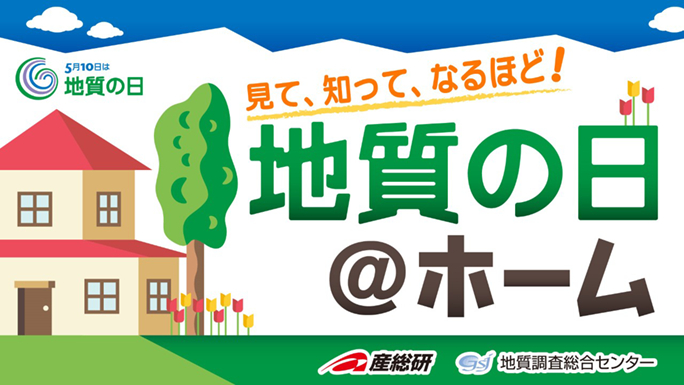 5月10日は
地質の日

見て、知って、なるほど!

地質の日
@ホーム

産総研

GSJ 地質調査総合センター